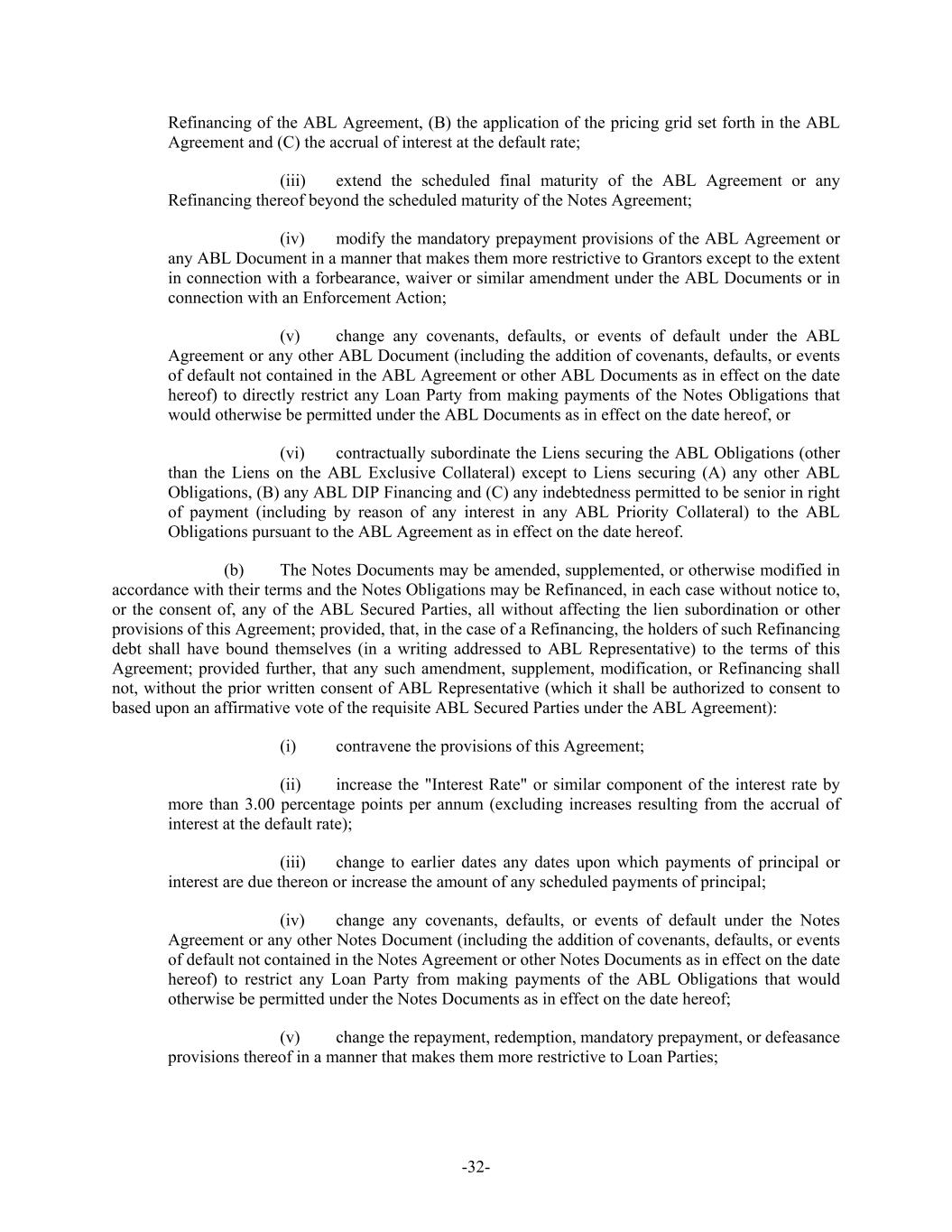 Refinancing of the ABL Agreement, (B) the application of the pricing grid set forth in the ABL Agreement and (C) the accrual of interest at the default rate;

(iii) extend the scheduled final maturity of the ABL Agreement or any Refinancing thereof beyond the scheduled maturity of the Notes Agreement;

(iv) modify the mandatory prepayment provisions of the ABL Agreement or any ABL Document in a manner that makes them more restrictive to Grantors except to the extent in connection with a forbearance, waiver or similar amendment under the ABL Documents or in connection with an Enforcement Action;

(v) change any covenants, defaults, or events of default under the ABL Agreement or any other ABL Document (including the addition of covenants, defaults, or events of default not contained in the ABL Agreement or other ABL Documents as in effect on the date hereof) to directly restrict any Loan Party from making payments of the Notes Obligations that would otherwise be permitted under the ABL Documents as in effect on the date hereof, or

(vi) contractually subordinate the Liens securing the ABL Obligations (other than the Liens on the ABL Exclusive Collateral) except to Liens securing (A) any other ABL Obligations, (B) any ABL DIP Financing and (C) any indebtedness permitted to be senior in right of payment (including by reason of any interest in any ABL Priority Collateral) to the ABL Obligations pursuant to the ABL Agreement as in effect on the date hereof.

(b) The Notes Documents may be amended, supplemented, or otherwise modified in accordance with their terms and the Notes Obligations may be Refinanced, in each case without notice to, or the consent of, any of the ABL Secured Parties, all without affecting the lien subordination or other provisions of this Agreement; provided, that, in the case of a Refinancing, the holders of such Refinancing debt shall have bound themselves (in a writing addressed to ABL Representative) to the terms of this Agreement; provided further, that any such amendment, supplement, modification, or Refinancing shall not, without the prior written consent of ABL Representative (which it shall be authorized to consent to based upon an affirmative vote of the requisite ABL Secured Parties under the ABL Agreement):

(i) contravene the provisions of this Agreement;

(ii) increase the "Interest Rate" or similar component of the interest rate by more than 3.00 percentage points per annum (excluding increases resulting from the accrual of interest at the default rate);

(iii) change to earlier dates any dates upon which payments of principal or interest are due thereon or increase the amount of any scheduled payments of principal;

(iv) change any covenants, defaults, or events of default under the Notes Agreement or any other Notes Document (including the addition of covenants, defaults, or events of default not contained in the Notes Agreement or other Notes Documents as in effect on the date hereof) to restrict any Loan Party from making payments of the ABL Obligations that would otherwise be permitted under the Notes Documents as in effect on the date hereof;

(v) change the repayment, redemption, mandatory prepayment, or defeasance provisions thereof in a manner that makes them more restrictive to Loan Parties;

-32-